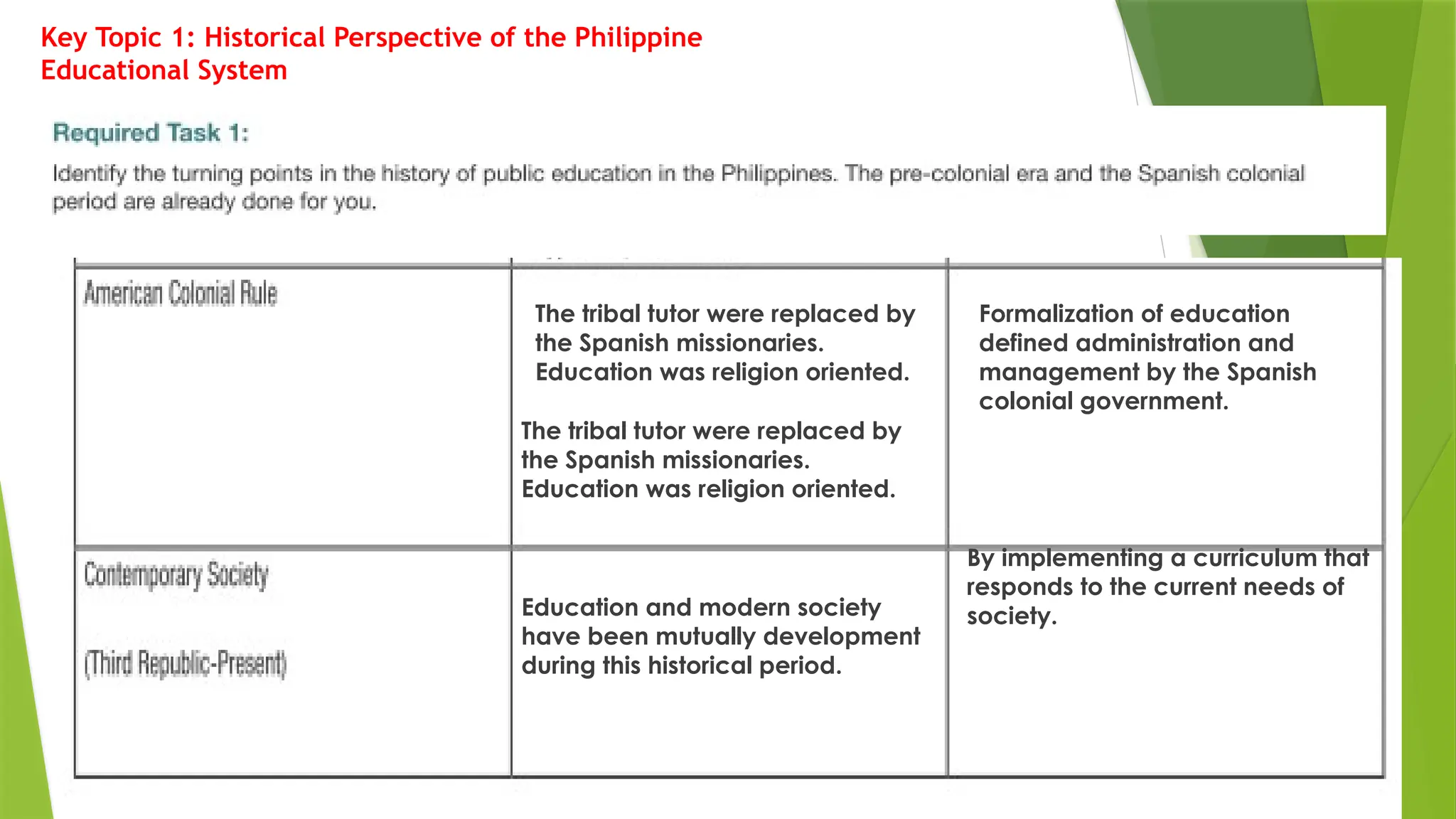 Key Topic 1: Historical Perspective of the Philippine Educational System

Required Task 1:

Identify the turning points in the history of public education in the Philippines. The pre-colonial era and the Spanish colonial period are already done for you.

| American Colonial Rule | The tribal tutor were replaced by the Spanish missionaries. Education was religion oriented. The tribal tutor were replaced by the Spanish missionaries. Education was religion oriented. | Formalization of education defined administration and management by the Spanish colonial government. |
|---|---|---|
| Contemporary Society (Third Republic-Present) | Education and modern society have been mutually development during this historical period. | By implementing a curriculum that responds to the current needs of society. |